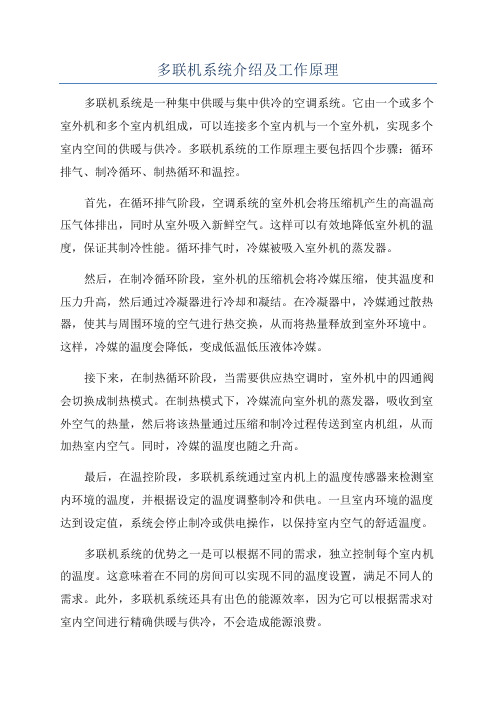 多联机系统介绍及工作原理

多联机系统是一种集中供暖与集中供冷的空调系统。它由一个或多个室外机和多个室内机组成，可以连接多个室内机与一个室外机，实现多个室内空间的供暖与供冷。多联机系统的工作原理主要包括四个步骤：循环排气、制冷循环、制热循环和温控。

首先，在循环排气阶段，空调系统的室外机会将压缩机产生的高温高压气体排出，同时从室外吸入新鲜空气。这样可以有效地降低室外机的温度，保证其制冷性能。循环排气时，冷媒被吸入室外机的蒸发器。

然后，在制冷循环阶段，室外机的压缩机会将冷媒压缩，使其温度和压力升高，然后通过冷凝器进行冷却和凝结。在冷凝器中，冷媒通过散热器，使其与周围环境的空气进行热交换，从而将热量释放到室外环境中。这样，冷媒的温度会降低，变成低温低压液体冷媒。

接下来，在制热循环阶段，当需要供应热空调时，室外机中的四通阀会切换成制热模式。在制热模式下，冷媒流向室外机的蒸发器，吸收到室外空气的热量，然后将该热量通过压缩和制冷过程传送到室内机组，从而加热室内空气。同时，冷媒的温度也随之升高。

最后，在温控阶段，多联机系统通过室内机上的温度传感器来检测室内环境的温度，并根据设定的温度调整制冷和供电。一旦室内环境的温度达到设定值，系统会停止制冷或供电操作，以保持室内空气的舒适温度。

多联机系统的优势之一是可以根据不同的需求，独立控制每个室内机的温度。这意味着在不同的房间可以实现不同的温度设置，满足不同人的需求。此外，多联机系统还具有出色的能源效率，因为它可以根据需求对室内空间进行精确供暖与供冷，不会造成能源浪费。